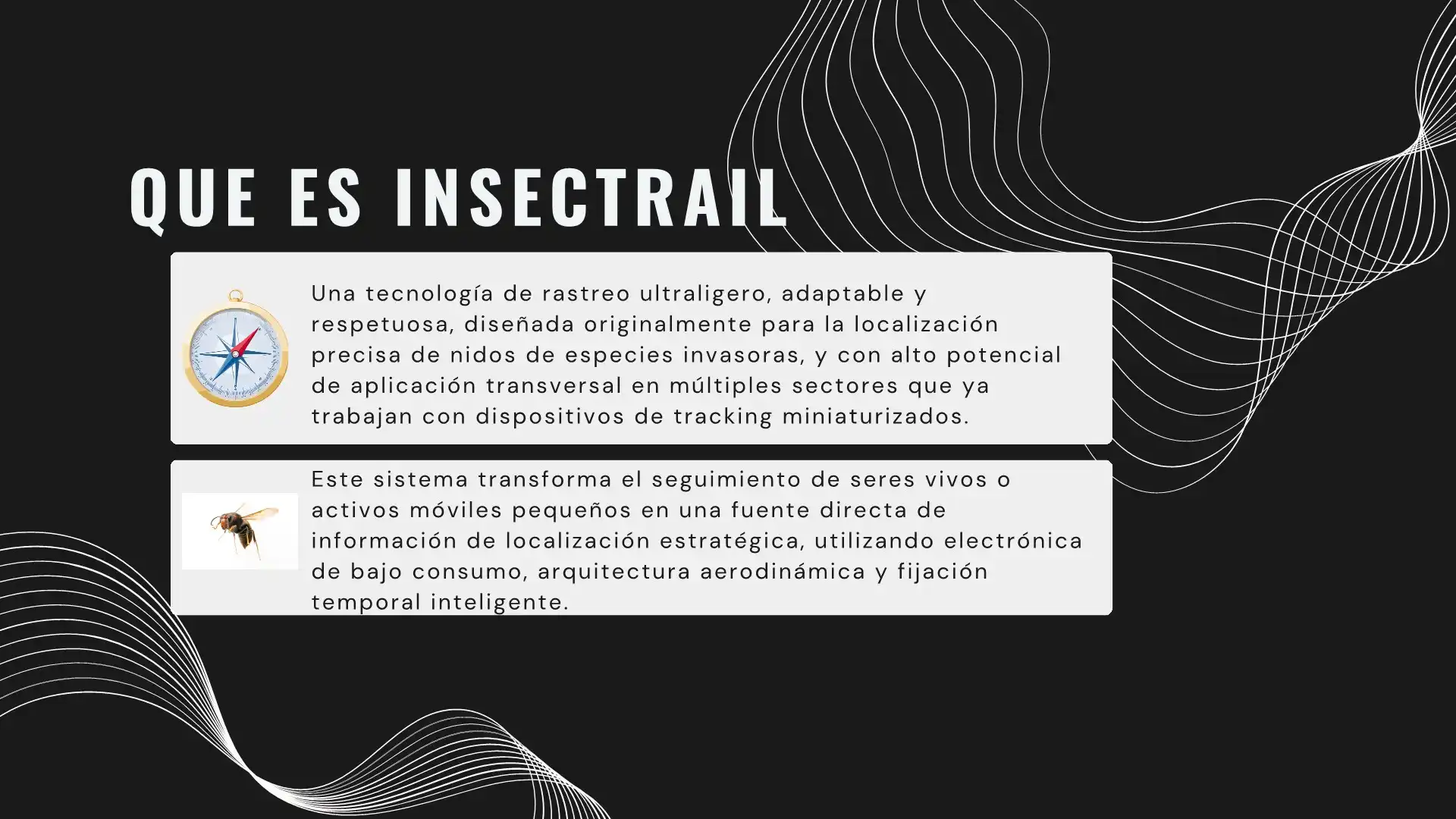 QUE ES INSECTRAIL

Una tecnología de rastreo ultraligero, adaptable y respetuosa, diseñada originalmente para la localización precisa de nidos de especies invasoras, y con alto potencial de aplicación transversal en múltiples sectores que ya trabajan con dispositivos de tracking miniaturizados.

Este sistema transforma el seguimiento de seres vivos o activos móviles pequeños en una fuente directa de información de localización estratégica, utilizando electrónica de bajo consumo, arquitectura aerodinámica y fijación temporal inteligente.